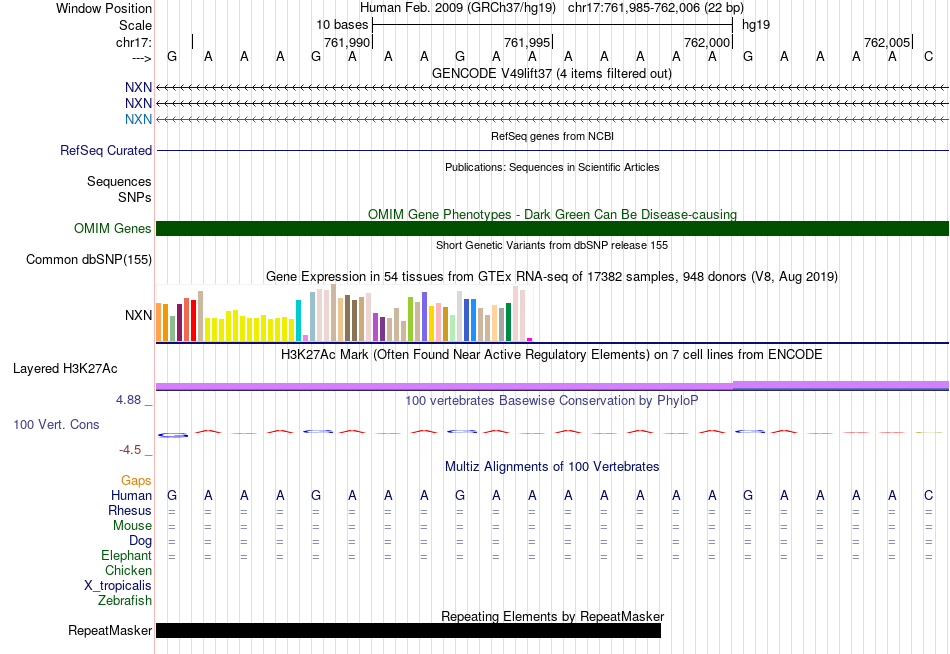 Window Position Human Feb. 2009 (GRCh37/hg19) chr17:761,985-762,006 (22 bp)
Scale 10 bases hg19
chr17: 761,990 761,995 762,000 762,005
---> G A A A G A A A G A A A A A A A G A A A A C
GENCODE V49lift37 (4 items filtered out)
NXN
NXN
NXN
RefSeq genes from NCBI
RefSeq Curated
Publications: Sequences in Scientific Articles
Sequences
SNPs
OMIM Gene Phenotypes - Dark Green Can Be Disease-causing
OMIM Genes
Short Genetic Variants from dbSNP release 155
Common dbSNP(155)
Gene Expression in 54 tissues from GTEx RNA-seq of 17382 samples, 948 donors (V8, Aug 2019)
NXN
H3K27Ac Mark (Often Found Near Active Regulatory Elements) on 7 cell lines from ENCODE
Layered H3K27Ac
4.88 _ 100 vertebrates Basewise Conservation by PhyloP
100 Vert. Cons
-4.5 _
Multiz Alignments of 100 Vertebrates
Gaps
Human G A A A G A A A G A A A A A A A G A A A A C
Rhesus = = = = = = = = = = = = = = = = = = = = = =
Mouse = = = = = = = = = = = = = = = = = = = = = =
Dog = = = = = = = = = = = = = = = = = = = = = =
Elephant = = = = = = = = = = = = = = = = = = = = = =
Chicken
X_tropicalis
Zebrafish
Repeating Elements by RepeatMasker
RepeatMasker